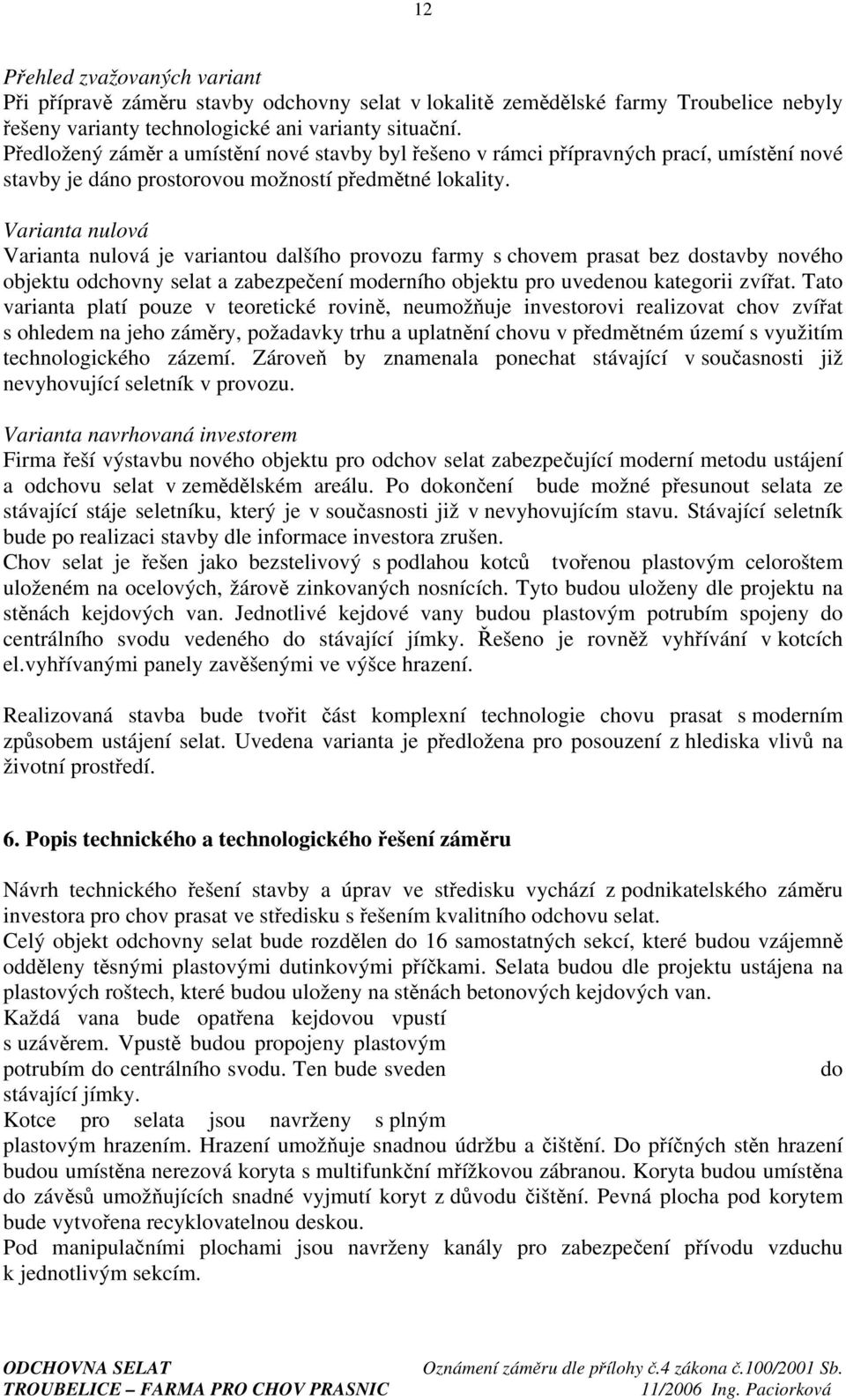 12

Přehled zvažovaných variant
Při přípravě záměru stavby odchovny selat v lokalitě zemědělské farmy Troubelice nebyly řešeny varianty technologické ani varianty situační.
Předložený záměr a umístění nové stavby byl řešeno v rámci přípravných prací, umístění nové stavby je dáno prostorovou možností předmětné lokality.

Varianta nulová
Varianta nulová je variantou dalšího provozu farmy s chovem prasat bez dostavby nového objektu odchovny selat a zabezpečení moderního objektu pro uvedenou kategorii zvířat. Tato varianta platí pouze v teoretické rovině, neumožňuje investorovi realizovat chov zvířat s ohledem na jeho záměry, požadavky trhu a uplatnění chovu v předmětném území s využitím technologického zázemí. Zároveň by znamenala ponechat stávající v současnosti již nevyhovující seletník v provozu.

Varianta navrhovaná investorem
Firma řeší výstavbu nového objektu pro odchov selat zabezpečující moderní metodu ustájení a odchovu selat v zemědělském areálu. Po dokončení bude možné přesunout selata ze stávající stáje seletníku, který je v současnosti již v nevyhovujícím stavu. Stávající seletník bude po realizaci stavby dle informace investora zrušen.
Chov selat je řešen jako bezstelivový s podlahou kotců tvořenou plastovým celoroštem uloženém na ocelových, žárově zinkovaných nosnících. Tyto budou uloženy dle projektu na stěnách kejdových van. Jednotlivé kejdové vany budou plastovým potrubím spojeny do centrálního svodu vedeného do stávající jímky. Řešeno je rovněž vyhřívání v kotcích el.vyhřívanými panely zavěšenými ve výšce hrazení.

Realizovaná stavba bude tvořit část komplexní technologie chovu prasat s moderním způsobem ustájení selat. Uvedena varianta je předložena pro posouzení z hlediska vlivů na životní prostředí.

6. Popis technického a technologického řešení záměru

Návrh technického řešení stavby a úprav ve středisku vychází z podnikatelského záměru investora pro chov prasat ve středisku s řešením kvalitního odchovu selat.
Celý objekt odchovny selat bude rozdělen do 16 samostatných sekcí, které budou vzájemně odděleny těsnými plastovými dutinkovými příčkami. Selata budou dle projektu ustájena na plastových roštech, které budou uloženy na stěnách betonových kejdových van.
Každá vana bude opatřena kejdovou vpustí s uzávěrem. Vpustě budou propojeny plastovým potrubím do centrálního svodu. Ten bude sveden do stávající jímky.
Kotce pro selata jsou navrženy s plným plastovým hrazením. Hrazení umožňuje snadnou údržbu a čištění. Do příčných stěn hrazení budou umístěna nerezová koryta s multifunkční mřížkovou zábranou. Koryta budou umístěna do závěsů umožňujících snadné vyjmutí koryt z důvodu čištění. Pevná plocha pod korytem bude vytvořena recyklovatelnou deskou.
Pod manipulačními plochami jsou navrženy kanály pro zabezpečení přívodu vzduchu k jednotlivým sekcím.

ODCHOVNA SELAT
TROUBELICE – FARMA PRO CHOV PRASNIC

Oznámení záměru dle přílohy č.4 zákona č.100/2001 Sb.
11/2006 Ing. Paciorková